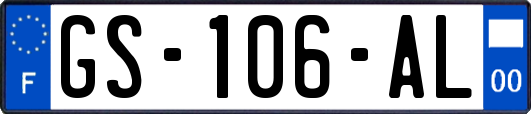 F

GS-106-AL

00